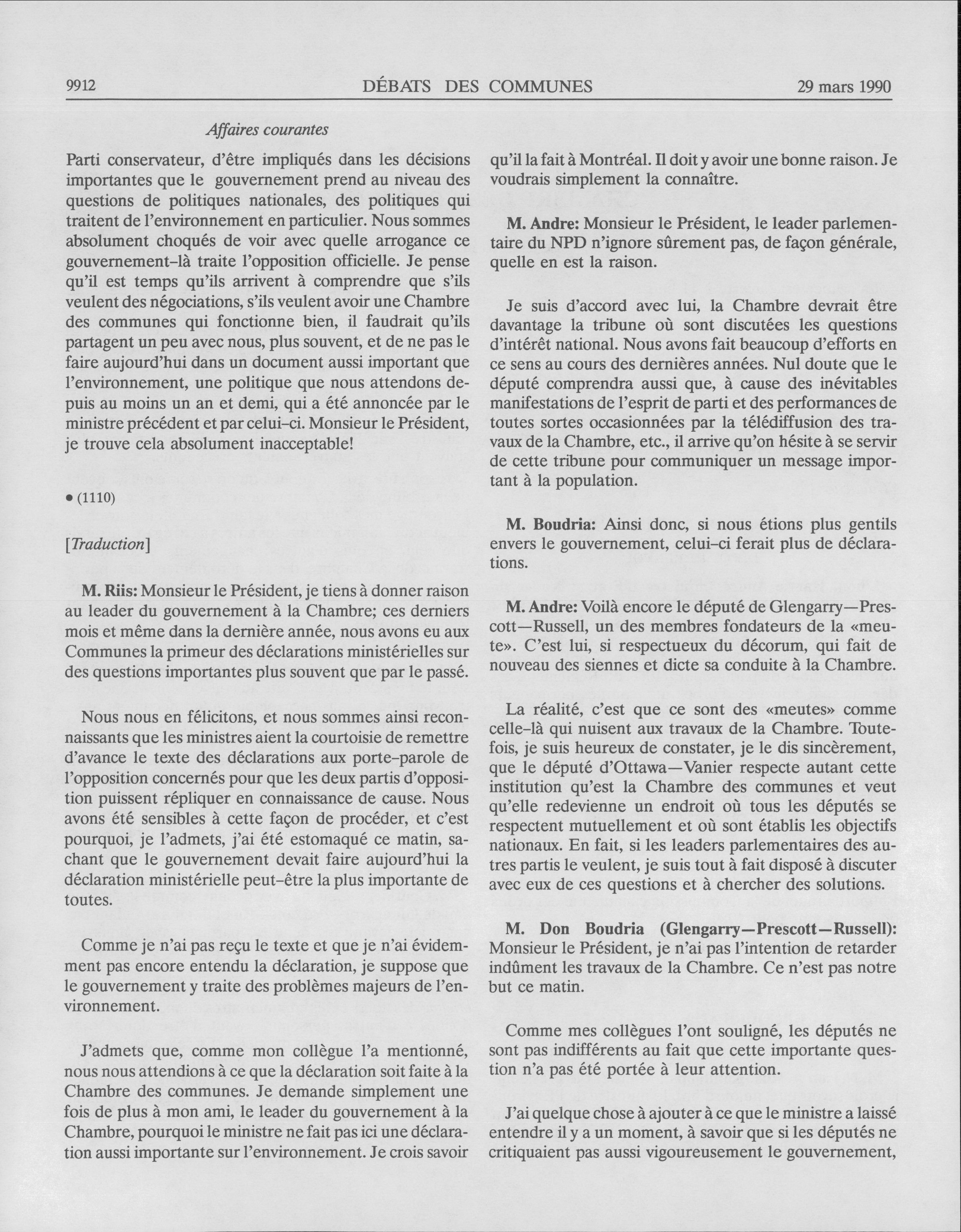 9912 DÉBATS DES COMMUNES 29 mars 1990

Affaires courantes

Parti conservateur, d'être impliqués dans les décisions importantes que le gouvernement prend au niveau des questions de politiques nationales, des politiques qui traitent de l'environnement en particulier. Nous sommes absolument choqués de voir avec quelle arrogance ce gouvernement-là traite l'opposition officielle. Je pense qu'il est temps qu'ils arrivent à comprendre que s'ils veulent des négociations, s'ils veulent avoir une Chambre des communes qui fonctionne bien, il faudrait qu'ils partagent un peu avec nous, plus souvent, et de ne pas le faire aujourd'hui dans un document aussi important que l'environnement, une politique que nous attendons depuis au moins un an et demi, qui a été annoncée par le ministre précédent et par celui-ci. Monsieur le Président, je trouve cela absolument inacceptable!

• (1110)

[Traduction]

M. Riis: Monsieur le Président, je tiens à donner raison au leader du gouvernement à la Chambre; ces derniers mois et même dans la dernière année, nous avons eu aux Communes la primeur des déclarations ministérielles sur des questions importantes plus souvent que par le passé.

Nous nous en félicitons, et nous sommes ainsi reconnaissants que les ministres aient la courtoisie de remettre d'avance le texte des déclarations aux porte-parole de l'opposition concernés pour que les deux partis d'opposition puissent répliquer en connaissance de cause. Nous avons été sensibles à cette façon de procéder, et c'est pourquoi, je l'admets, j'ai été estomaqué ce matin, sachant que le gouvernement devait faire aujourd'hui la déclaration ministérielle peut-être la plus importante de toutes.

Comme je n'ai pas reçu le texte et que je n'ai évidemment pas encore entendu la déclaration, je suppose que le gouvernement y traite des problèmes majeurs de l'environnement.

J'admets que, comme mon collègue l'a mentionné, nous nous attendions à ce que la déclaration soit faite à la Chambre des communes. Je demande simplement une fois de plus à mon ami, le leader du gouvernement à la Chambre, pourquoi le ministre ne fait pas ici une déclaration aussi importante sur l'environnement. Je crois savoir qu'il la fait à Montréal. Il doit y avoir une bonne raison. Je voudrais simplement la connaître.

M. Andre: Monsieur le Président, le leader parlementaire du NPD n'ignore sûrement pas, de façon générale, quelle en est la raison.

Je suis d'accord avec lui, la Chambre devrait être davantage la tribune où sont discutées les questions d'intérêt national. Nous avons fait beaucoup d'efforts en ce sens au cours des dernières années. Nul doute que le député comprendra aussi que, à cause des inévitables manifestations de l'esprit de parti et des performances de toutes sortes occasionnées par la télédiffusion des travaux de la Chambre, etc., il arrive qu'on hésite à se servir de cette tribune pour communiquer un message important à la population.

M. Boudria: Ainsi donc, si nous étions plus gentils envers le gouvernement, celui-ci ferait plus de déclarations.

M. Andre: Voilà encore le député de Glengarry—Prescott—Russell, un des membres fondateurs de la «meute». C'est lui, si respectueux du décorum, qui fait de nouveau des siennes et dicte sa conduite à la Chambre.

La réalité, c'est que ce sont des «meutes» comme celle-là qui nuisent aux travaux de la Chambre. Toutefois, je suis heureux de constater, je le dis sincèrement, que le député d'Ottawa—Vanier respecte autant cette institution qu'est la Chambre des communes et veut qu'elle redevienne un endroit où tous les députés se respectent mutuellement et où sont établis les objectifs nationaux. En fait, si les leaders parlementaires des autres partis le veulent, je suis tout à fait disposé à discuter avec eux de ces questions et à chercher des solutions.

M. Don Boudria (Glengarry—Prescott—Russell): Monsieur le Président, je n'ai pas l'intention de retarder indûment les travaux de la Chambre. Ce n'est pas notre but ce matin.

Comme mes collègues l'ont souligné, les députés ne sont pas indifférents au fait que cette importante question n'a pas été portée à leur attention.

J'ai quelque chose à ajouter à ce que le ministre a laissé entendre il y a un moment, à savoir que si les députés ne critiquaient pas aussi vigoureusement le gouvernement,